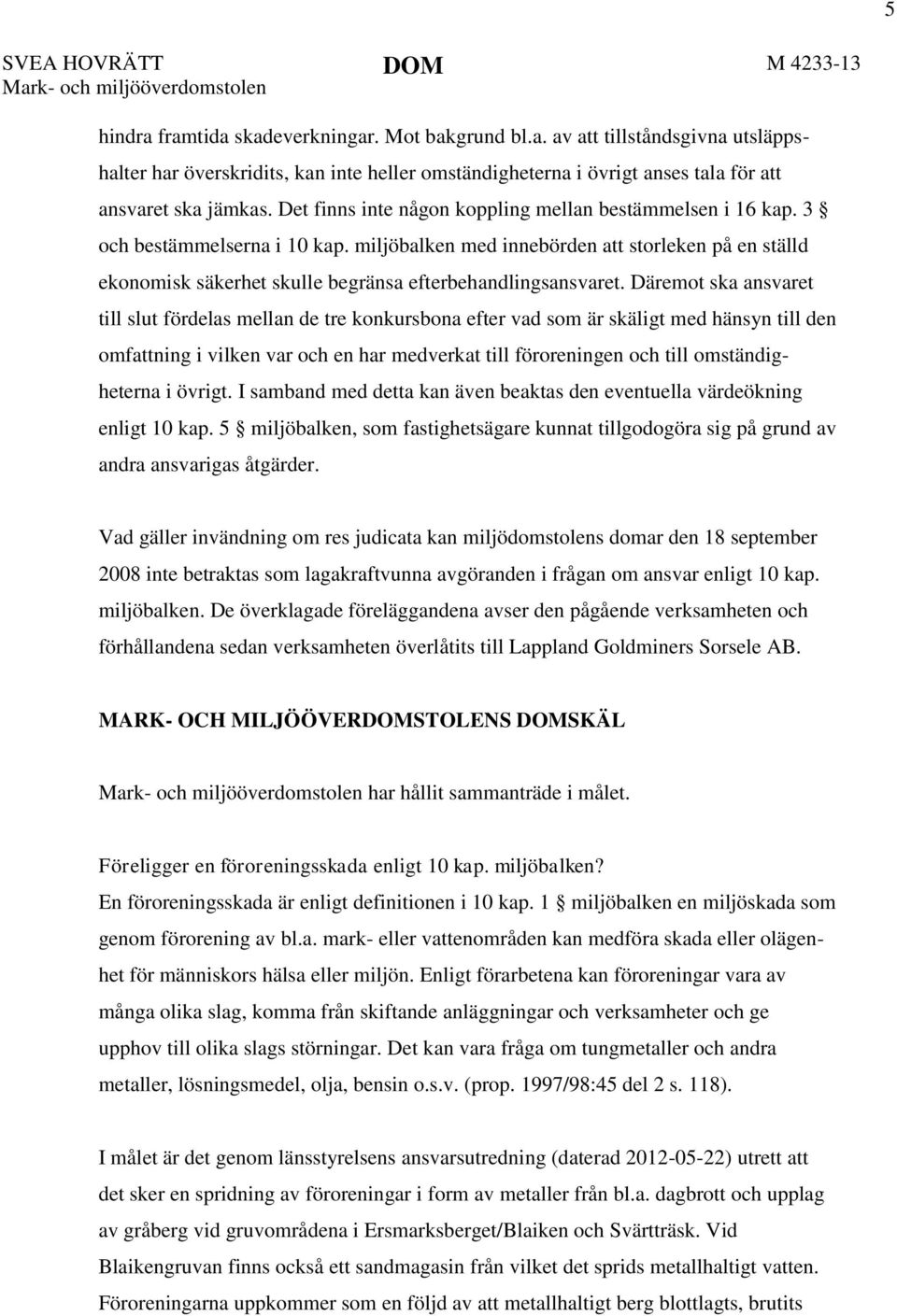 5

SVEA HOVRÄTT
Mark- och miljööverdomstolen

DOM

M 4233-13

hindra framtida skadeverkningar. Mot bakgrund bl.a. av att tillståndsgivna utsläppshalter har överskridits, kan inte heller omständigheterna i övrigt anses tala för att ansvaret ska jämkas. Det finns inte någon koppling mellan bestämmelsen i 16 kap. 3 § och bestämmelserna i 10 kap. miljöbalken med innebörden att storleken på en ställd ekonomisk säkerhet skulle begränsa efterbehandlingsansvaret. Däremot ska ansvaret till slut fördelas mellan de tre konkursbona efter vad som är skäligt med hänsyn till den omfattning i vilken var och en har medverkat till föroreningen och till omständigheterna i övrigt. I samband med detta kan även beaktas den eventuella värdeökning enligt 10 kap. 5 § miljöbalken, som fastighetsägare kunnat tillgodogöra sig på grund av andra ansvarigas åtgärder.

Vad gäller invändning om res judicata kan miljödomstolens domar den 18 september 2008 inte betraktas som lagakraftvunna avgöranden i frågan om ansvar enligt 10 kap. miljöbalken. De överklagade föreläggandena avser den pågående verksamheten och förhållandena sedan verksamheten överlåtits till Lappland Goldminers Sorsele AB.

MARK- OCH MILJÖÖVERDOMSTOLENS DOMSKÄL

Mark- och miljööverdomstolen har hållit sammanträde i målet.

Föreligger en föroreningsskada enligt 10 kap. miljöbalken?
En föroreningsskada är enligt definitionen i 10 kap. 1 § miljöbalken en miljöskada som genom förorening av bl.a. mark- eller vattenområden kan medföra skada eller olägenhet för människors hälsa eller miljön. Enligt förarbetena kan föroreningar vara av många olika slag, komma från skiftande anläggningar och verksamheter och ge upphov till olika slags störningar. Det kan vara fråga om tungmetaller och andra metaller, lösningsmedel, olja, bensin o.s.v. (prop. 1997/98:45 del 2 s. 118).

I målet är det genom länsstyrelsens ansvarsutredning (daterad 2012-05-22) utrett att det sker en spridning av föroreningar i form av metaller från bl.a. dagbrott och upplag av gråberg vid gruvområdena i Ersmarksberget/Blaiken och Svärtträsk. Vid Blaikengruvan finns också ett sandmagasin från vilket det sprids metallhaltigt vatten. Föroreningarna uppkommer som en följd av att metallhaltigt berg blottlagts, brutits